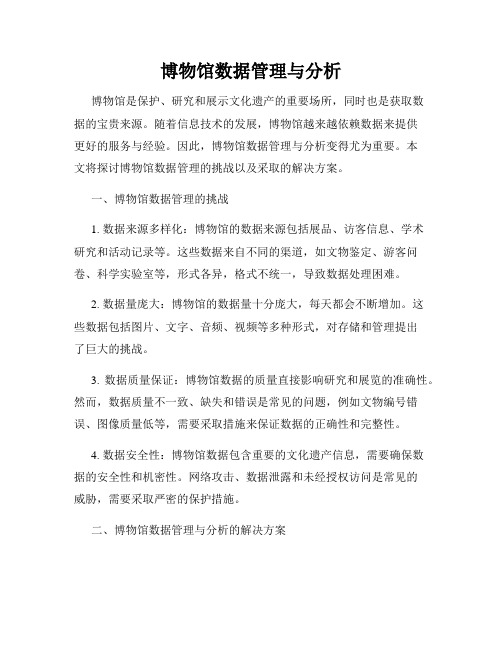 博物馆数据管理与分析

博物馆是保护、研究和展示文化遗产的重要场所，同时也是获取数据的宝贵来源。随着信息技术的发展，博物馆越来越依赖数据来提供更好的服务与经验。因此，博物馆数据管理与分析变得尤为重要。本文将探讨博物馆数据管理的挑战以及采取的解决方案。

一、博物馆数据管理的挑战

1. 数据来源多样化：博物馆的数据来源包括展品、访客信息、学术研究和活动记录等。这些数据来自不同的渠道，如文物鉴定、游客问卷、科学实验室等，形式各异，格式不统一，导致数据处理困难。

2. 数据量庞大：博物馆的数据量十分庞大，每天都会不断增加。这些数据包括图片、文字、音频、视频等多种形式，对存储和管理提出了巨大的挑战。

3. 数据质量保证：博物馆数据的质量直接影响研究和展览的准确性。然而，数据质量不一致、缺失和错误是常见的问题，例如文物编号错误、图像质量低等，需要采取措施来保证数据的正确性和完整性。

4. 数据安全性：博物馆数据包含重要的文化遗产信息，需要确保数据的安全性和机密性。网络攻击、数据泄露和未经授权访问是常见的威胁，需要采取严密的保护措施。

二、博物馆数据管理与分析的解决方案